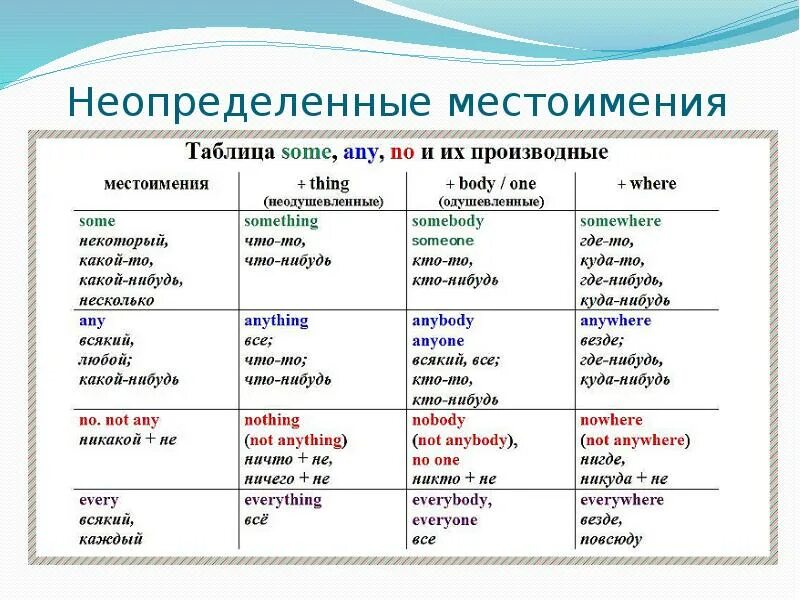 Неопределенные местоимения

Таблица some, any, no и их производные

| местоимения | + thing (неодушевленные) | + body / one (одушевленные) | + where |
|---|---|---|---|
| some некоторый, какой-то, какой-нибудь, несколько | something что-то, что-нибудь | somebody someone кто-то, кто-нибудь | somewhere где-то, куда-то, где-нибудь, куда-нибудь |
| any всякий, любой; какой-нибудь | anything все; что-то; что-нибудь | anybody anyone всякий, все; кто-то, кто-нибудь | anywhere везде; где-нибудь, куда-нибудь |
| no. not any никакой + не | nothing (not anything) ничто + не, ничего + не | nobody (not anybody), no one никто + не | nowhere (not anywhere) нигде, никуда + не |
| every всякий, каждый | everything всё | everybody, everyone все | everywhere везде, повсюду |